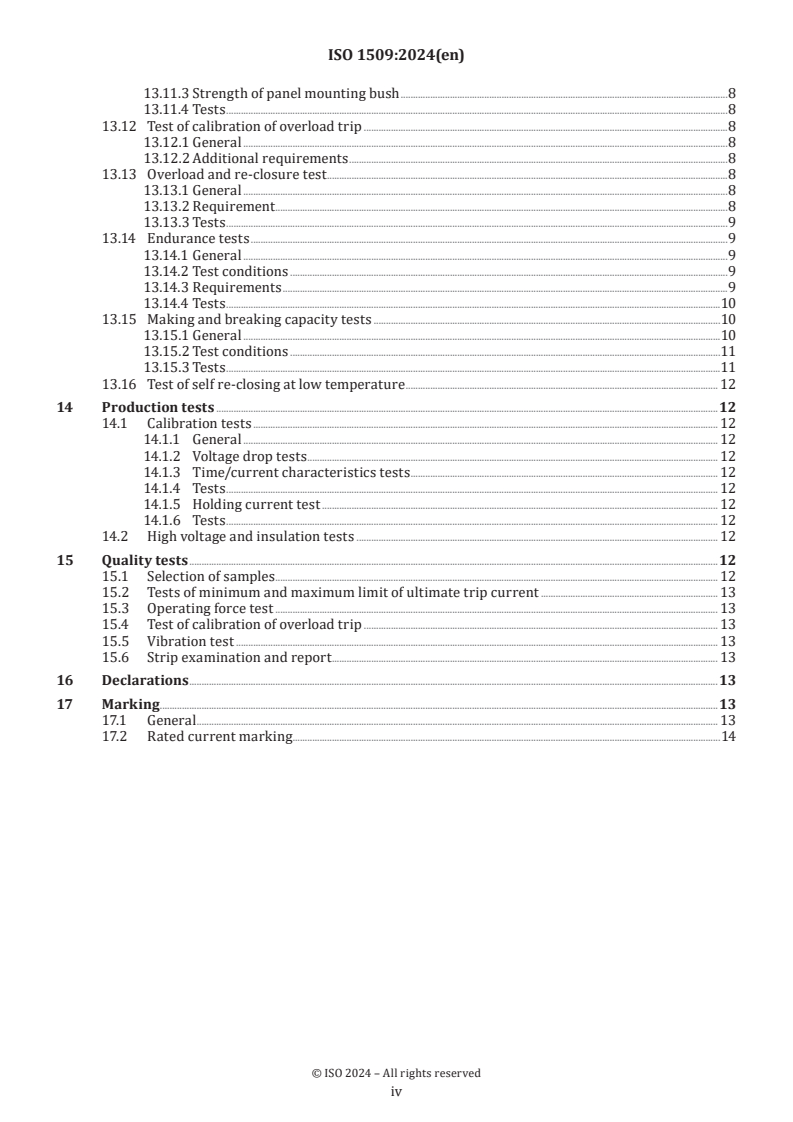 ISO 1509:2024(en)

13.11.3 Strength of panel mounting bush 8
13.11.4 Tests 8
13.12 Test of calibration of overload trip 8
13.12.1 General 8
13.12.2 Additional requirements 8
13.13 Overload and re-closure test 8
13.13.1 General 8
13.13.2 Requirement 8
13.13.3 Tests 9
13.14 Endurance tests 9
13.14.1 General 9
13.14.2 Test conditions 9
13.14.3 Requirements 9
13.14.4 Tests 10
13.15 Making and breaking capacity tests 10
13.15.1 General 10
13.15.2 Test conditions 11
13.15.3 Tests 11
13.16 Test of self re-closing at low temperature 12

14 Production tests 12
14.1 Calibration tests 12
14.1.1 General 12
14.1.2 Voltage drop tests 12
14.1.3 Time/current characteristics tests 12
14.1.4 Tests 12
14.1.5 Holding current test 12
14.1.6 Tests 12
14.2 High voltage and insulation tests 12

15 Quality tests 12
15.1 Selection of samples 12
15.2 Tests of minimum and maximum limit of ultimate trip current 13
15.3 Operating force test 13
15.4 Test of calibration of overload trip 13
15.5 Vibration test 13
15.6 Strip examination and report 13

16 Declarations 13

17 Marking 13
17.1 General 13
17.2 Rated current marking 14

© ISO 2024 – All rights reserved
iv